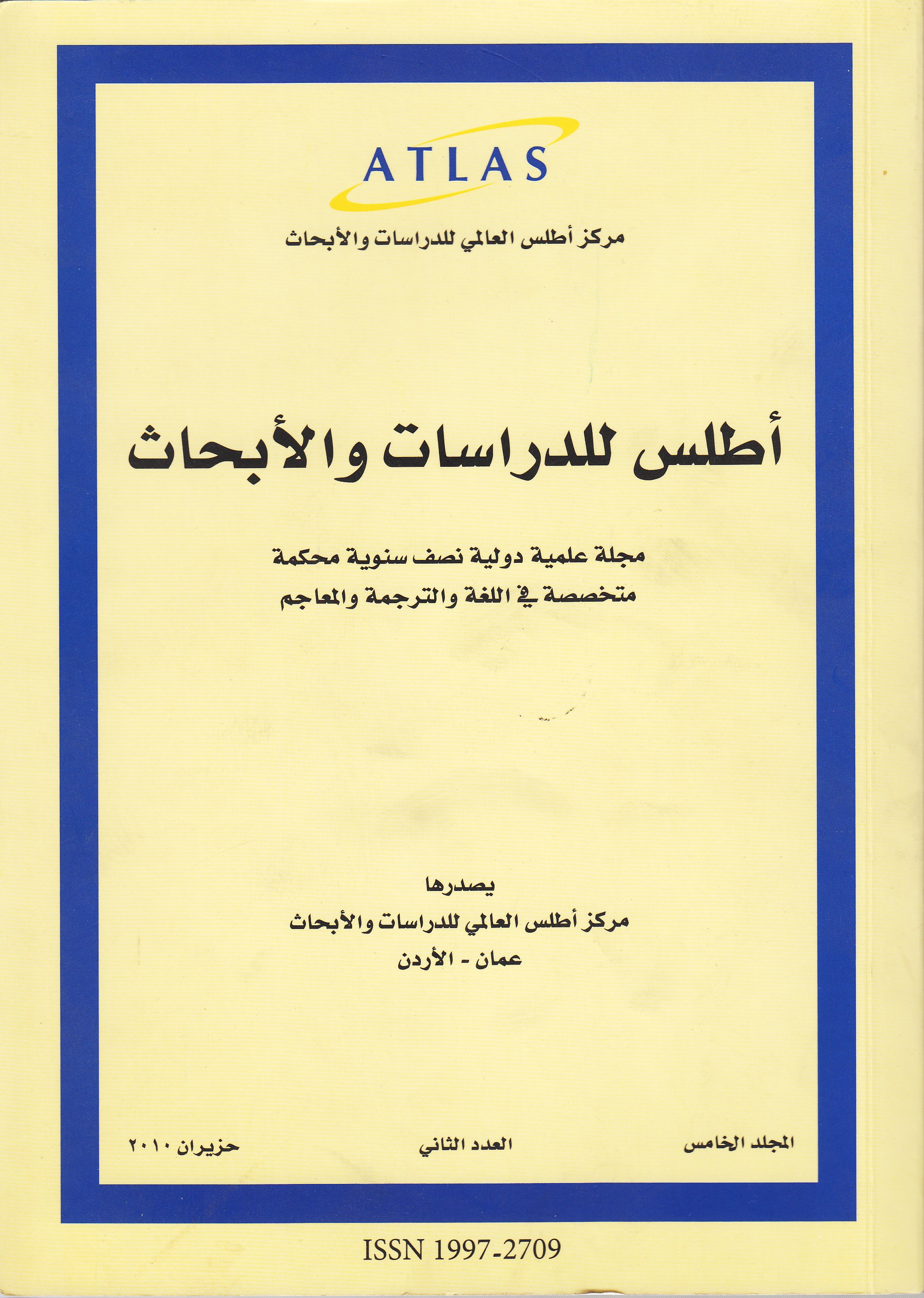 ATLAS

مركز أطلس العالمي للدراسات والأبحاث

أطلس للدراسات والأبحاث

مجلة علمية دولية نصف سنوية محكمة
متخصصة في اللغة والترجمة والمعاجم

يصدرها
مركز أطلس العالمي للدراسات والأبحاث
عمان - الأردن

المجلد الخامس    العدد الثاني    حزيران ٢٠١٠

ISSN 1997-2709